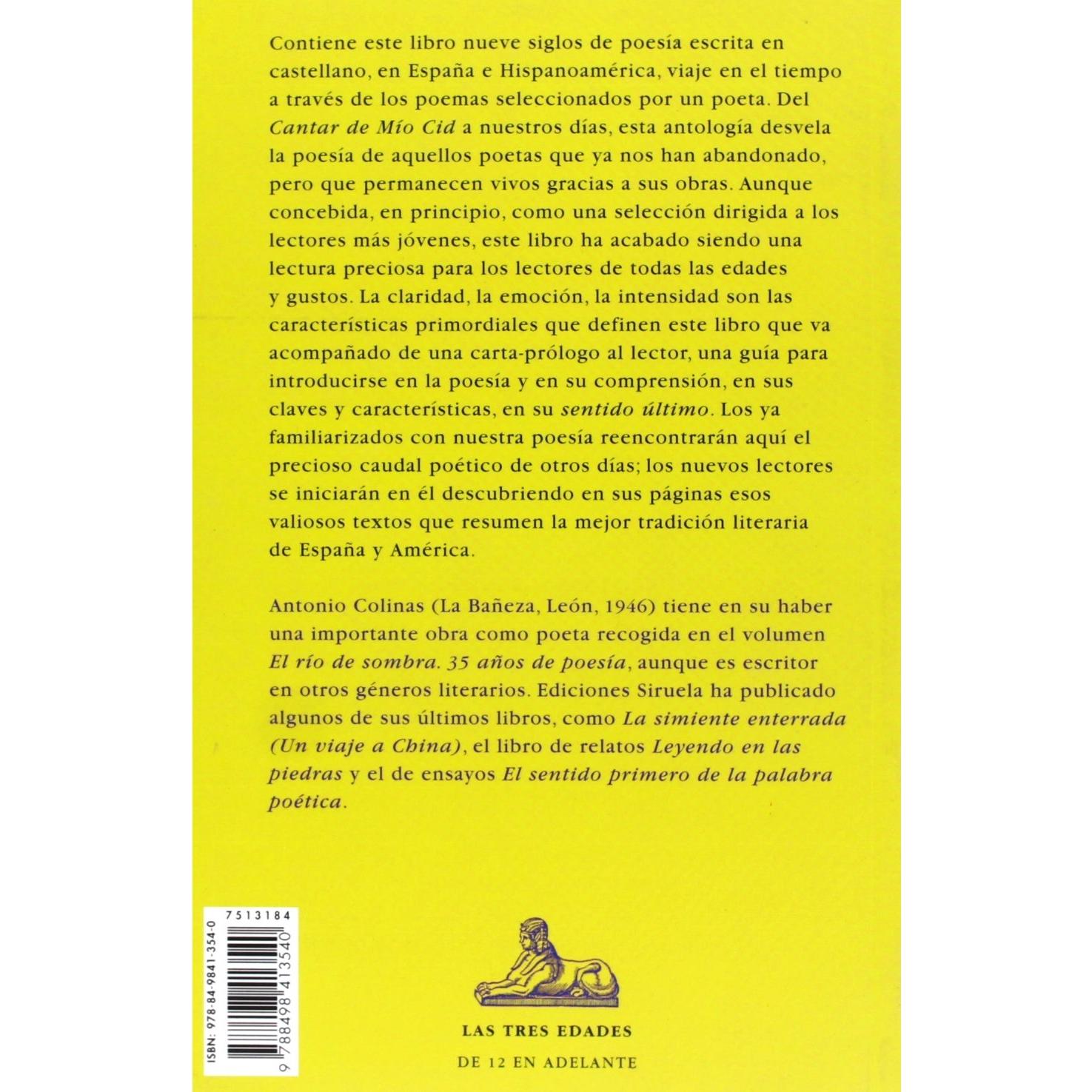 Contiene este libro nueve siglos de poesía escrita en castellano, en España e Hispanoamérica, viaje en el tiempo a través de los poemas seleccionados por un poeta. Del Cantar de Mío Cid a nuestros días, esta antología desvela la poesía de aquellos poetas que ya nos han abandonado, pero que permanecen vivos gracias a sus obras. Aunque concebida, en principio, como una selección dirigida a los lectores más jóvenes, este libro ha acabado siendo una lectura preciosa para los lectores de todas las edades y gustos. La claridad, la emoción, la intensidad son las características primordiales que definen este libro que va acompañado de una carta-prólogo al lector, una guía para introducirse en la poesía y en su comprensión, en sus claves y características, en su sentido último. Los ya familiarizados con nuestra poesía reencontrarán aquí el precioso caudal poético de otros días; los nuevos lectores se iniciarán en él descubriendo en sus páginas esos valiosos textos que resumen la mejor tradición literaria de España y América.

Antonio Colinas (La Bañeza, León, 1946) tiene en su haber una importante obra como poeta recogida en el volumen El río de sombra. 35 años de poesía, aunque es escritor en otros géneros literarios. Ediciones Siruela ha publicado algunos de sus últimos libros, como La simiente enterrada (Un viaje a China), el libro de relatos Leyendo en las piedras y el de ensayos El sentido primero de la palabra poética.

7513184
ISBN: 978-84-9841-354-0
9 788498 413540

LAS TRES EDADES
DE 12 EN ADELANTE